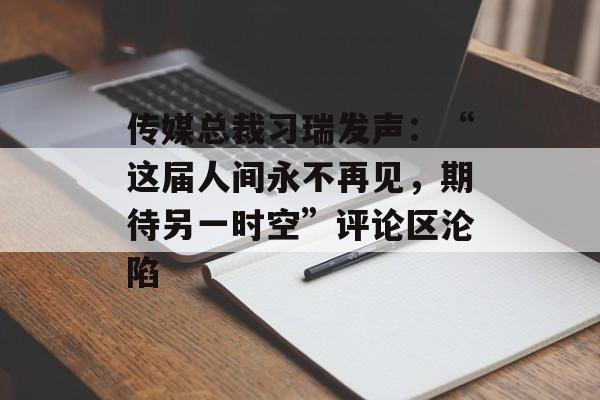 传媒总裁习瑞发声：“这届人间永不再见，期待另一时空”评论区沦陷